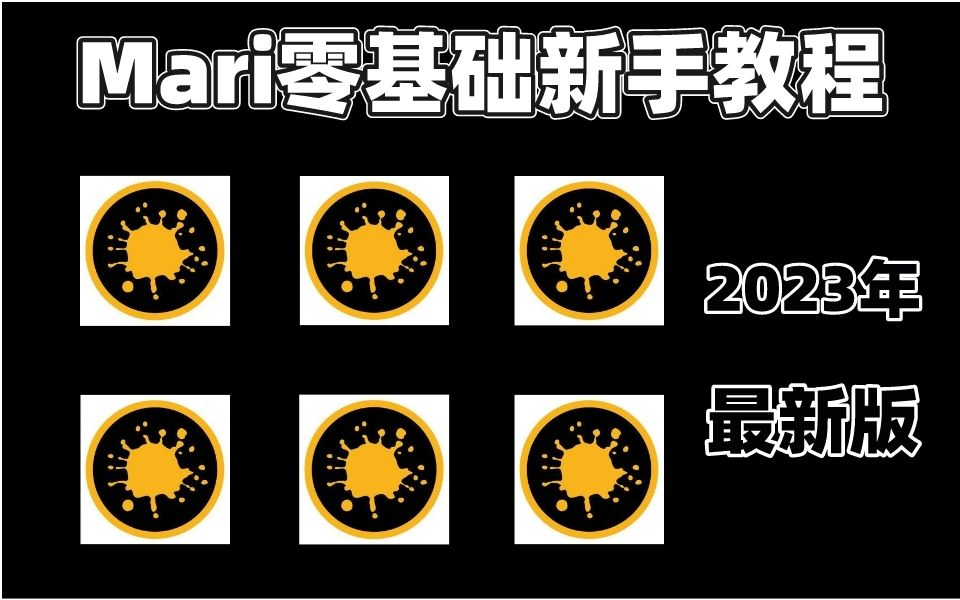 Mari零基础新手教程

2023年

最新版